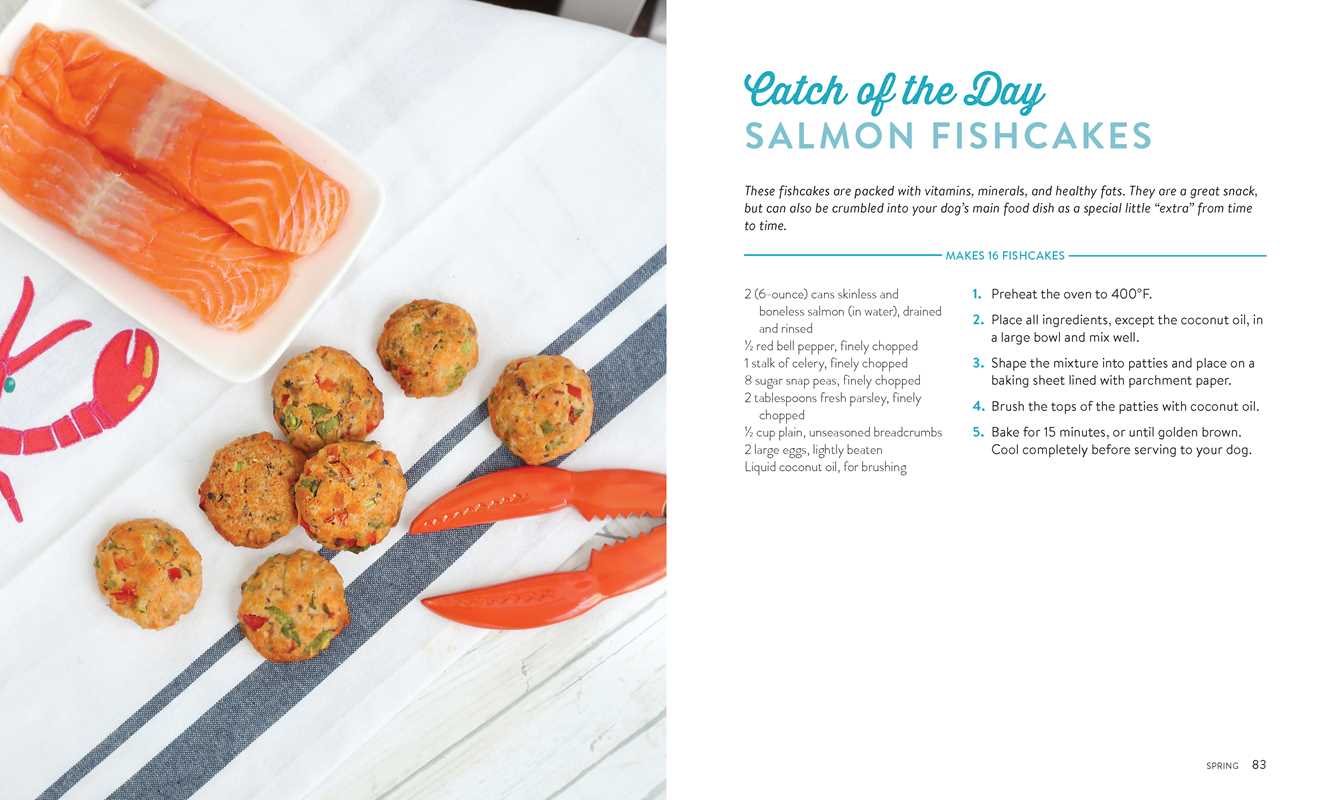 Catch of the Day
SALMON FISHCAKES

These fishcakes are packed with vitamins, minerals, and healthy fats. They are a great snack, but can also be crumbled into your dog's main food dish as a special little "extra" from time to time.

MAKES 16 FISHCAKES

2 (6-ounce) cans skinless and boneless salmon (in water), drained and rinsed
½ red bell pepper, finely chopped
1 stalk of celery, finely chopped
8 sugar snap peas, finely chopped
2 tablespoons fresh parsley, finely chopped
½ cup plain, unseasoned breadcrumbs
2 large eggs, lightly beaten
Liquid coconut oil, for brushing

1. Preheat the oven to 400°F.
2. Place all ingredients, except the coconut oil, in a large bowl and mix well.
3. Shape the mixture into patties and place on a baking sheet lined with parchment paper.
4. Brush the tops of the patties with coconut oil.
5. Bake for 15 minutes, or until golden brown. Cool completely before serving to your dog.

SPRING 83